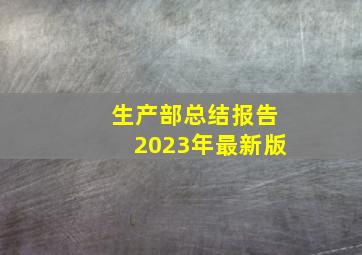 生产部总结报告
2023年最新版